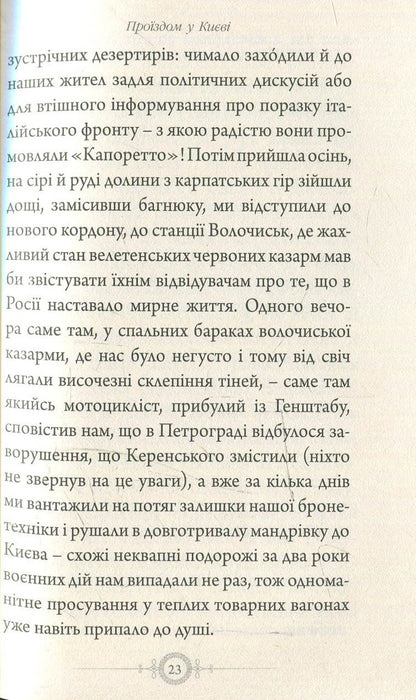 Проїздом у Києві

зустрічних дезертирів: чимало заходили й до наших жител задля політичних дискусій або для втішного інформування про поразку італійського фронту – з якою радістю вони промовляли «Капоретто»! Потім прийшла осінь, на сірі й руді долини з карпатських гір зійшли дощі, замісивши багнюку, ми відступили до нового кордону, до станції Волочиськ, де жахливий стан велетенських червоних казарм мав би звістувати їхнім відвідувачам про те, що в Росії наставало мирне життя. Одного вечора саме там, у спальних бараках волочиської казарми, де нас було негусто і тому від свіч лягали височезні склепіння тіней, – саме там якийсь мотоцикліст, прибулий із Генштабу, сповістив нам, що в Петрограді відбулося заворушення, що Керенського змістили (ніхто не звернув на це уваги), а вже за кілька днів ми вантажили на потяг залишки нашої бронетехніки і рушали в довготривалу мандрівку до Києва – схожі неквапні подорожі за два роки воєнних дій нам випадали не раз, тож одноманітне просування у теплих товарних вагонах уже навіть припало до душі.

23